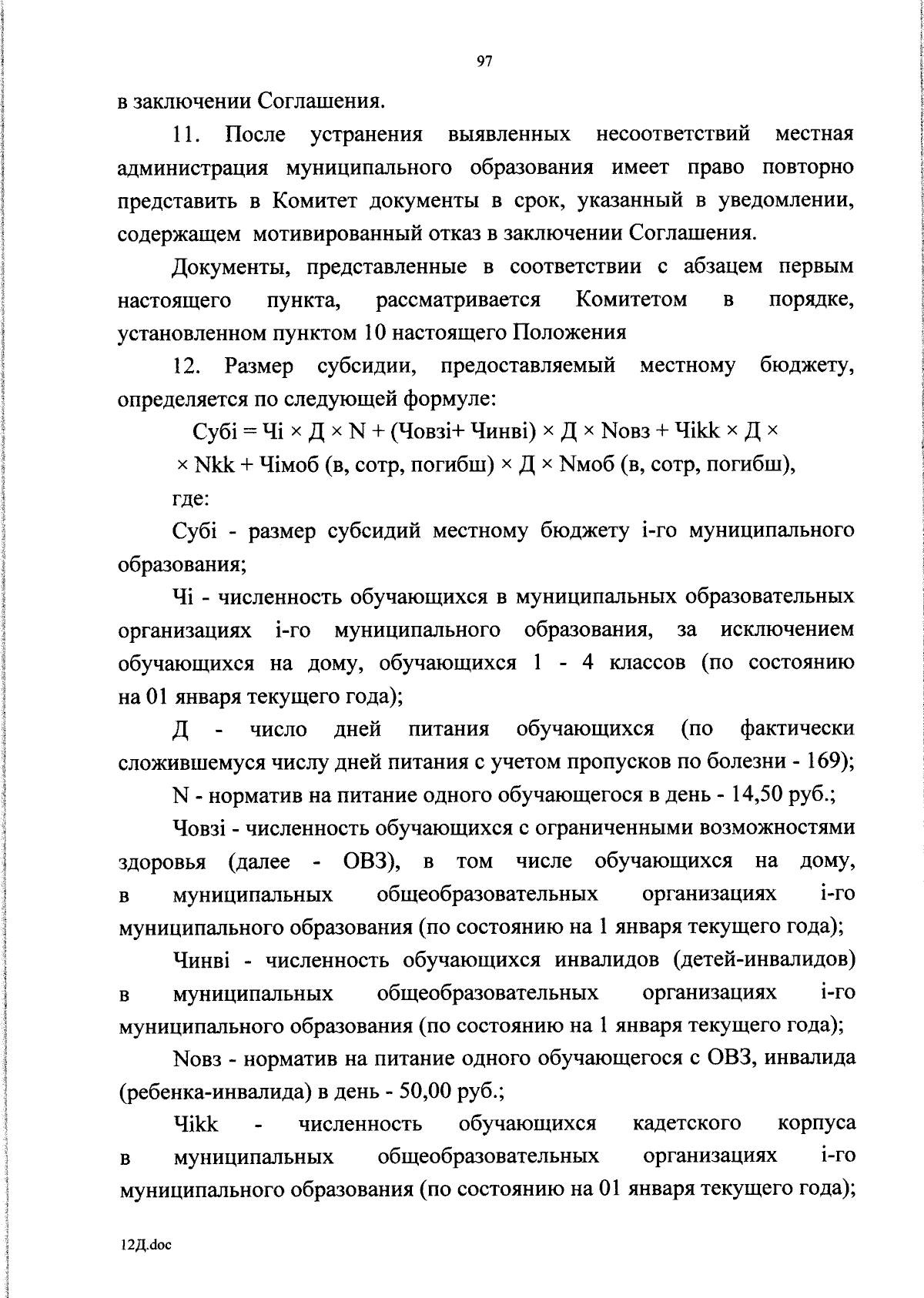 97

в заключении Соглашения.

11. После устранения выявленных несоответствий местная администрация муниципального образования имеет право повторно представить в Комитет документы в срок, указанный в уведомлении, содержащем мотивированный отказ в заключении Соглашения.

Документы, представленные в соответствии с абзацем первым настоящего пункта, рассматривается Комитетом в порядке, установленном пунктом 10 настоящего Положения

12. Размер субсидии, предоставляемый местному бюджету, определяется по следующей формуле:

Субi = Чi × Д × N + (Човзi+ Чинвi) × Д × Nовз + Чikk × Д × × Nkk + Чiмоб (в, сотр, погибш) × Д × Nмоб (в, сотр, погибш),

где:

Субi - размер субсидий местному бюджету i-го муниципального образования;

Чi - численность обучающихся в муниципальных образовательных организациях i-го муниципального образования, за исключением обучающихся на дому, обучающихся 1 - 4 классов (по состоянию на 01 января текущего года);

Д - число дней питания обучающихся (по фактически сложившемуся числу дней питания с учетом пропусков по болезни - 169);

N - норматив на питание одного обучающегося в день - 14,50 руб.;

Човзi - численность обучающихся с ограниченными возможностями здоровья (далее - ОВЗ), в том числе обучающихся на дому, в муниципальных общеобразовательных организациях i-го муниципального образования (по состоянию на 1 января текущего года);

Чинвi - численность обучающихся инвалидов (детей-инвалидов) в муниципальных общеобразовательных организациях i-го муниципального образования (по состоянию на 1 января текущего года);

Nовз - норматив на питание одного обучающегося с ОВЗ, инвалида (ребенка-инвалида) в день - 50,00 руб.;

Чikk - численность обучающихся кадетского корпуса в муниципальных общеобразовательных организациях i-го муниципального образования (по состоянию на 01 января текущего года);

12Д.doc